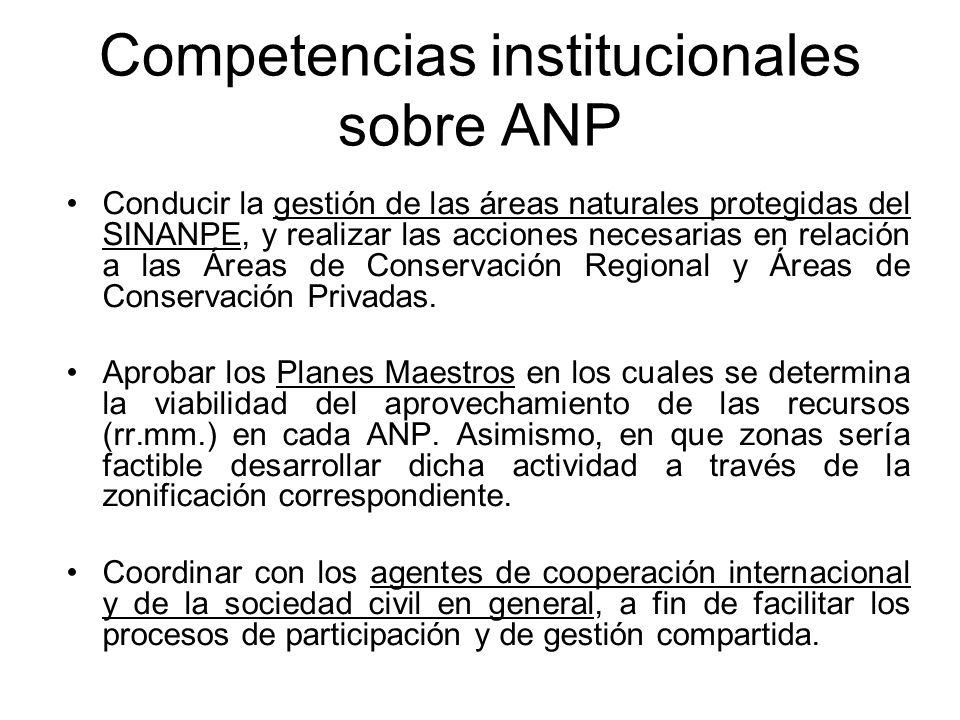 Competencias institucionales sobre ANP

• Conducir la gestión de las áreas naturales protegidas del SINANPE, y realizar las acciones necesarias en relación a las Áreas de Conservación Regional y Áreas de Conservación Privadas.

• Aprobar los Planes Maestros en los cuales se determina la viabilidad del aprovechamiento de las recursos (rr.mm.) en cada ANP. Asimismo, en que zonas sería factible desarrollar dicha actividad a través de la zonificación correspondiente.

• Coordinar con los agentes de cooperación internacional y de la sociedad civil en general, a fin de facilitar los procesos de participación y de gestión compartida.